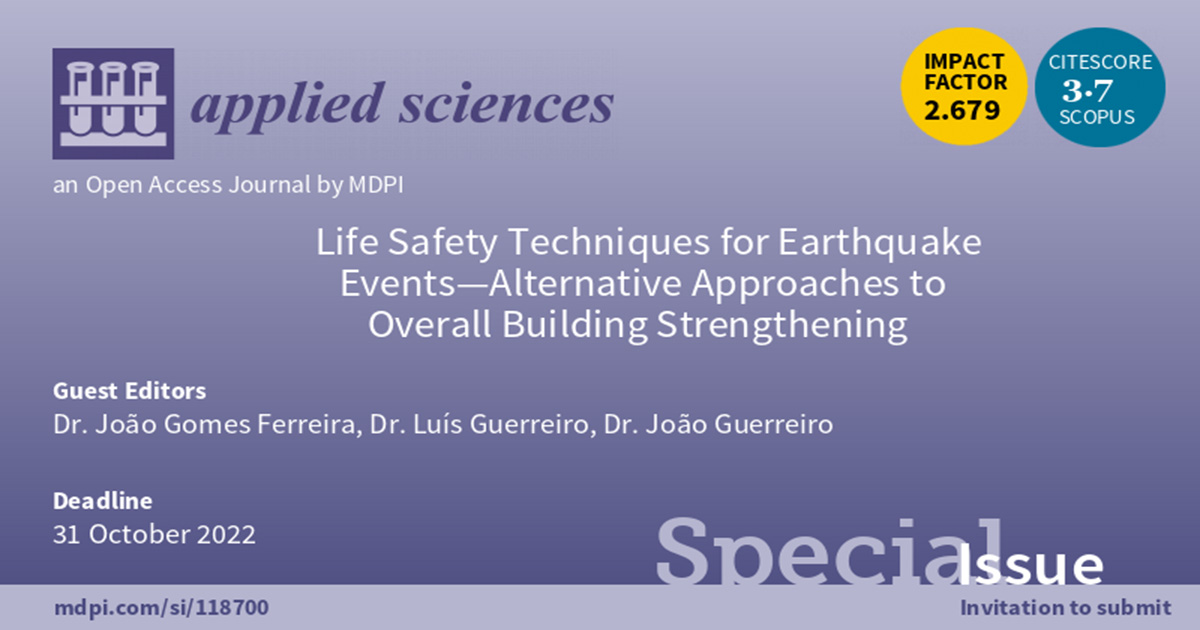 applied sciences

IMPACT FACTOR 2.679

CITESCORE 3.7 SCOPUS

an Open Access Journal by MDPI

Life Safety Techniques for Earthquake Events—Alternative Approaches to Overall Building Strengthening

Guest Editors
Dr. João Gomes Ferreira, Dr. Luís Guerreiro, Dr. João Guerreiro

Deadline
31 October 2022

Special Issue

mdpi.com/si/118700

Invitation to submit